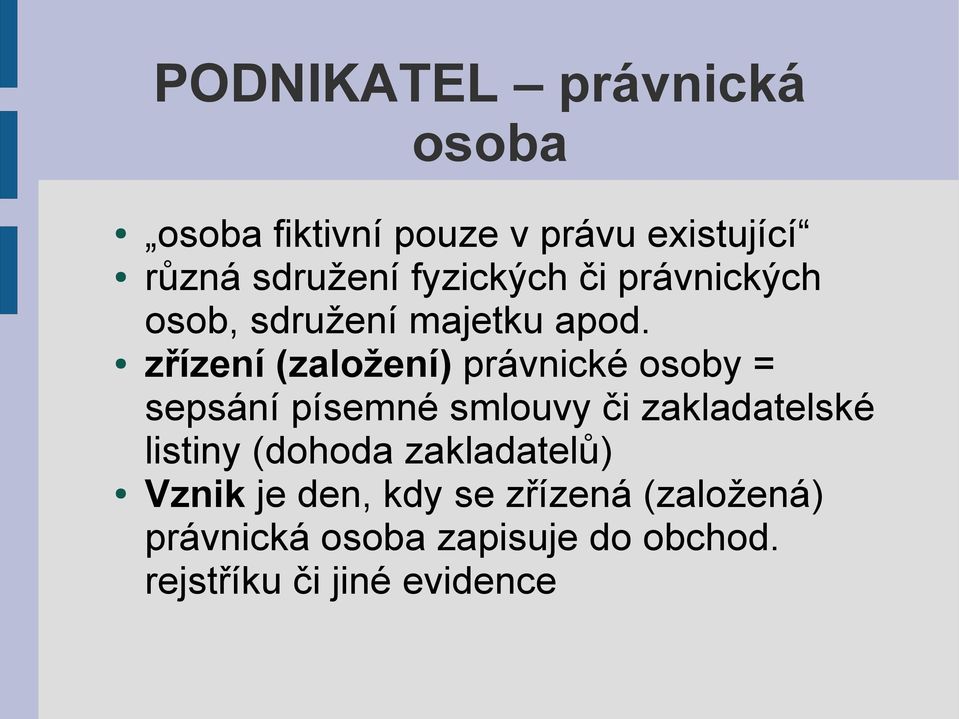 PODNIKATEL – právnická osoba

• „osoba fiktivní pouze v právu existující“
• různá sdružení fyzických či právnických osob, sdružení majetku apod.
• zřízení (založení) právnické osoby = sepsání písemné smlouvy či zakladatelské listiny (dohoda zakladatelů)
• Vznik je den, kdy se zřízená (založená) právnická osoba zapisuje do obchod. rejstříku či jiné evidence